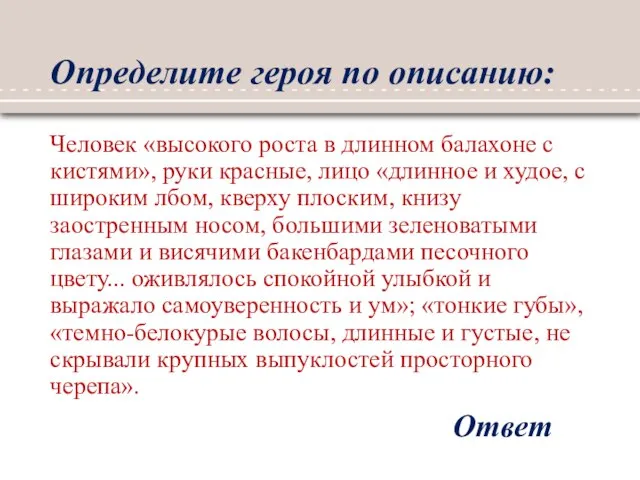 Определите героя по описанию:

Человек «высокого роста в длинном балахоне с кистями», руки красные, лицо «длинное и худое, с широким лбом, кверху плоским, книзу заостренным носом, большими зеленоватыми глазами и висячими бакенбардами песочного цвету... оживлялось спокойной улыбкой и выражало самоуверенность и ум»; «тонкие губы», «темно-белокурые волосы, длинные и густые, не скрывали крупных выпуклостей просторного черепа».

Ответ